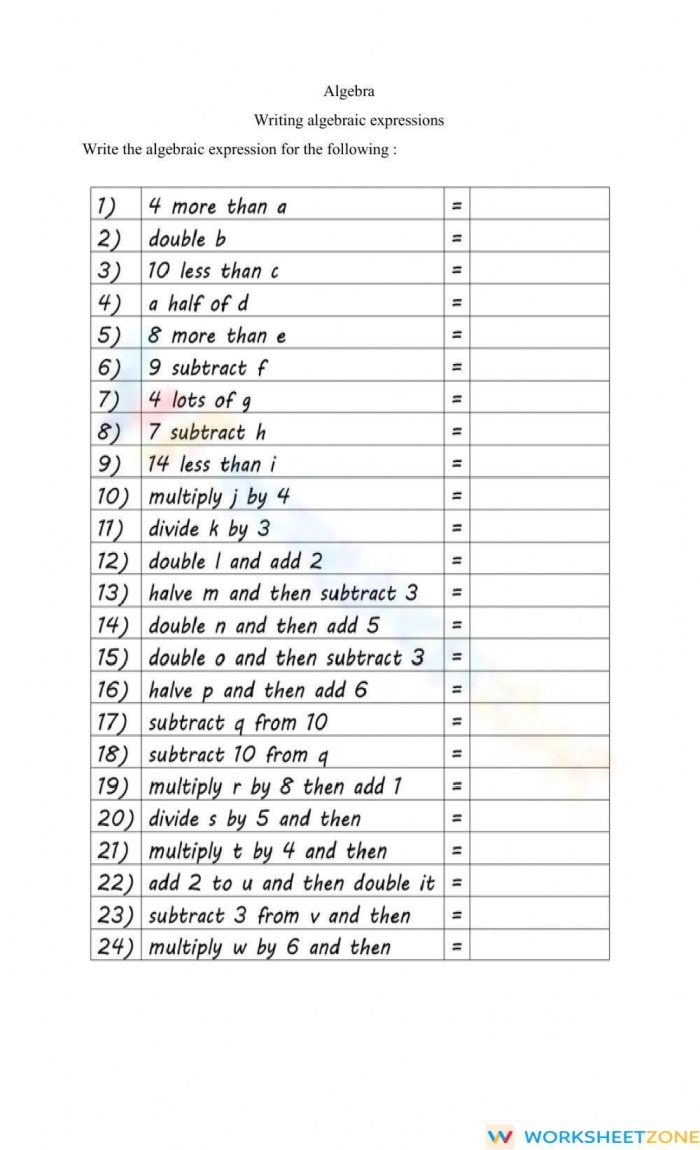 Algebra

Writing algebraic expressions

Write the algebraic expression for the following :

| | | | |
|---|---|---|---|
| 1) | 4 more than a | = | |
| 2) | double b | = | |
| 3) | 10 less than c | = | |
| 4) | a half of d | = | |
| 5) | 8 more than e | = | |
| 6) | 9 subtract f | = | |
| 7) | 4 lots of g | = | |
| 8) | 7 subtract h | = | |
| 9) | 14 less than i | = | |
| 10) | multiply j by 4 | = | |
| 11) | divide k by 3 | = | |
| 12) | double l and add 2 | = | |
| 13) | halve m and then subtract 3 | = | |
| 14) | double n and then add 5 | = | |
| 15) | double o and then subtract 3 | = | |
| 16) | halve p and then add 6 | = | |
| 17) | subtract q from 10 | = | |
| 18) | subtract 10 from q | = | |
| 19) | multiply r by 8 then add 1 | = | |
| 20) | divide s by 5 and then | = | |
| 21) | multiply t by 4 and then | = | |
| 22) | add 2 to u and then double it | = | |
| 23) | subtract 3 from v and then | = | |
| 24) | multiply w by 6 and then | = | |

WORKSHEETZONE